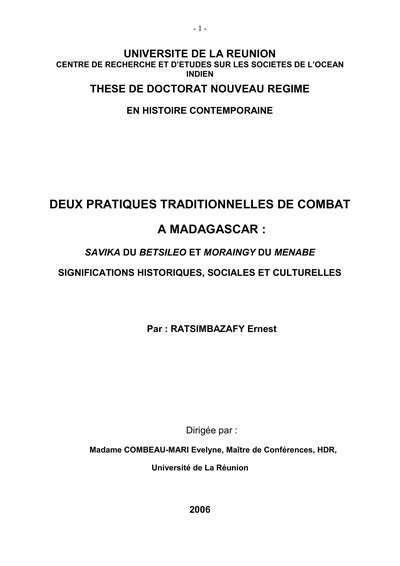 - 1 -

UNIVERSITE DE LA REUNION
CENTRE DE RECHERCHE ET D'ETUDES SUR LES SOCIETES DE L'OCEAN INDIEN

THESE DE DOCTORAT NOUVEAU REGIME

EN HISTOIRE CONTEMPORAINE

DEUX PRATIQUES TRADITIONNELLES DE COMBAT A MADAGASCAR :

SAVIKA DU BETSILEO ET MORAINGY DU MENABE

SIGNIFICATIONS HISTORIQUES, SOCIALES ET CULTURELLES

Par : RATSIMBAZAFY Ernest

Dirigée par :

Madame COMBEAU-MARI Evelyne, Maître de Conférences, HDR,

Université de La Réunion

2006